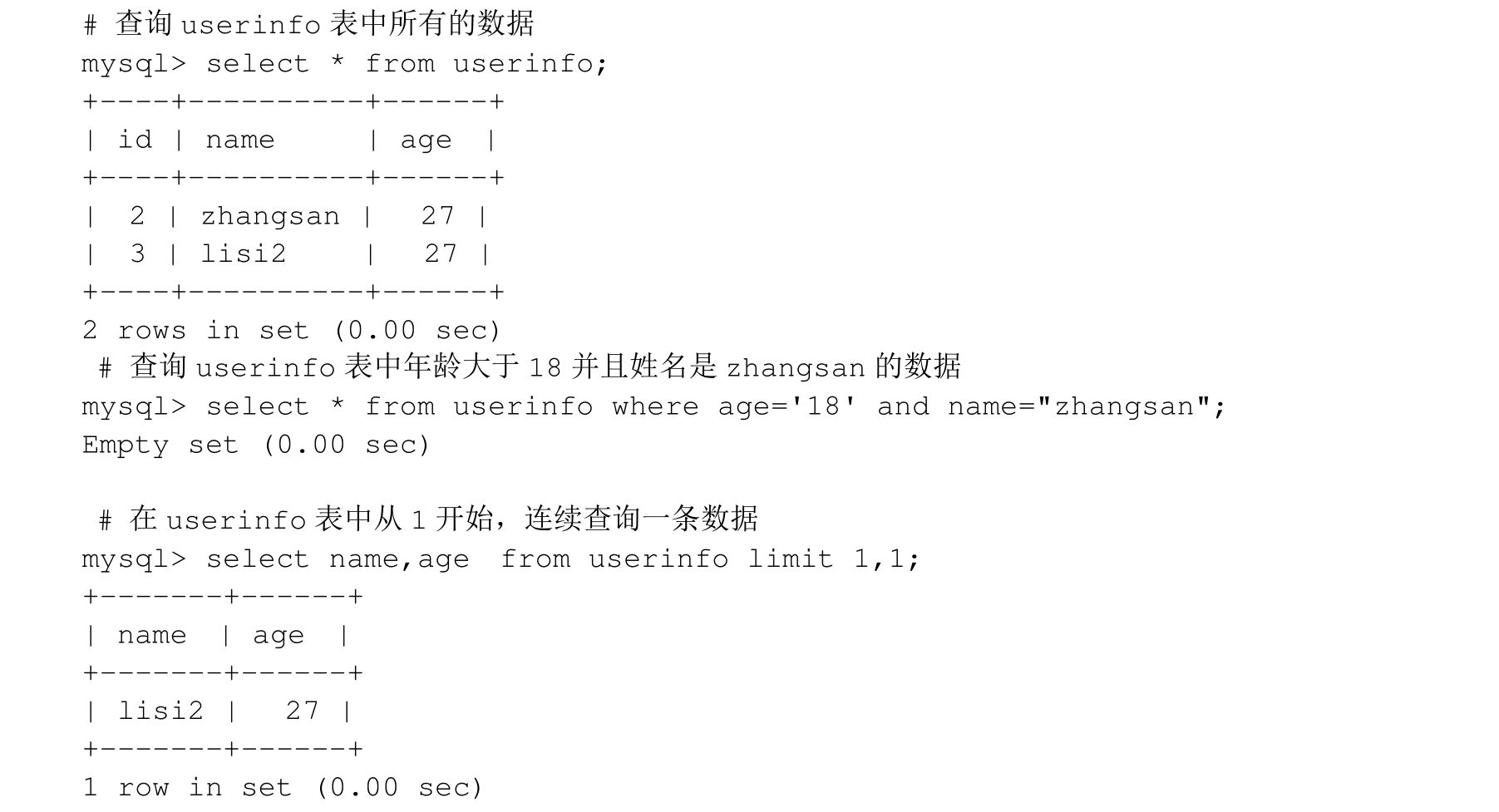 # 查询userinfo表中所有的数据
mysql> select * from userinfo;
+----+----------+------+
| id | name     | age  |
+----+----------+------+
|  2 | zhangsan |   27 |
|  3 | lisi2    |   27 |
+----+----------+------+
2 rows in set (0.00 sec)
# 查询userinfo表中年龄大于18并且姓名是zhangsan的数据
mysql> select * from userinfo where age='18' and name="zhangsan";
Empty set (0.00 sec)

# 在userinfo表中从1开始，连续查询一条数据
mysql> select name,age  from userinfo limit 1,1;
+-------+------+
| name  | age  |
+-------+------+
| lisi2 |   27 |
+-------+------+
1 row in set (0.00 sec)